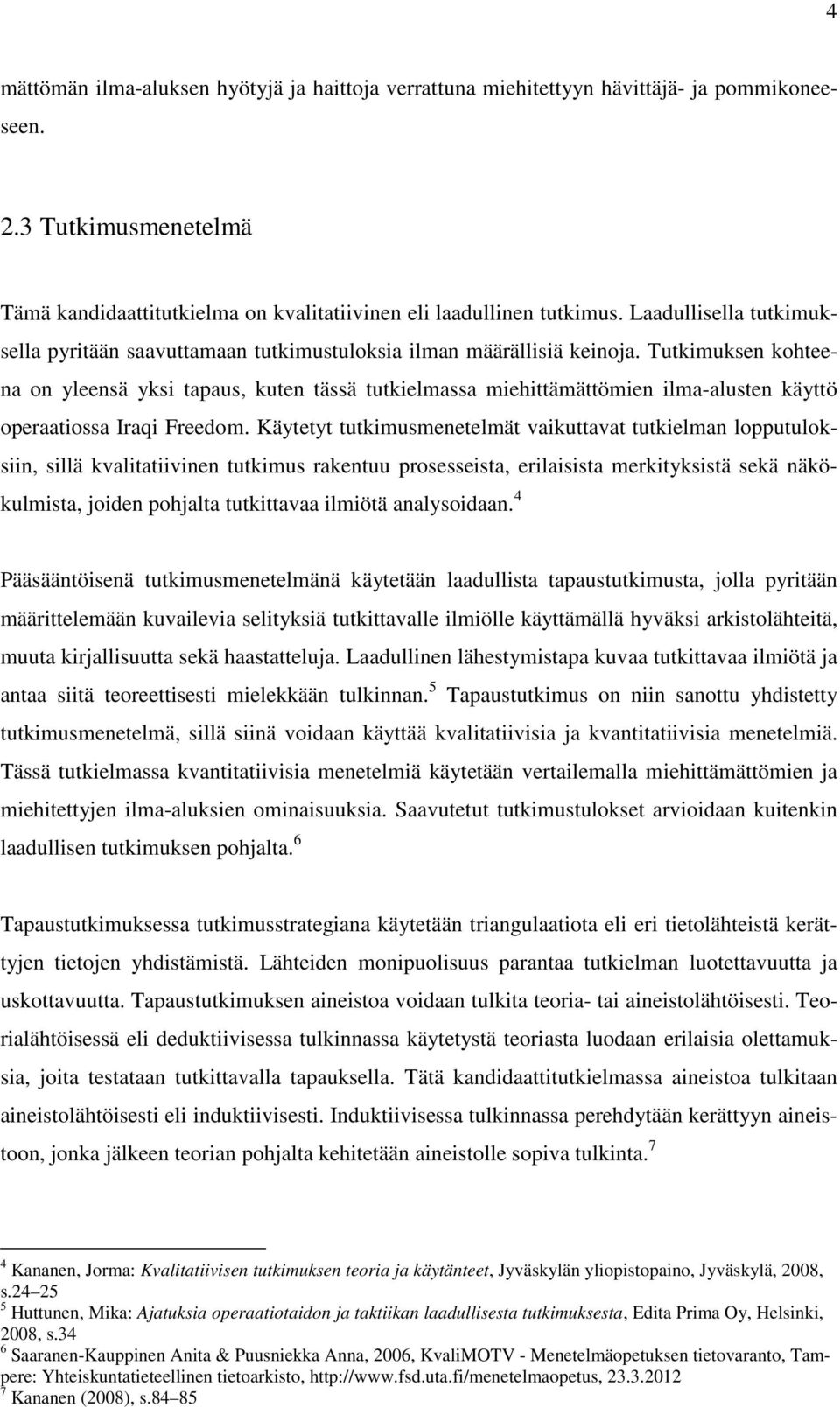 4

mättömän ilma-aluksen hyötyjä ja haittoja verrattuna miehitettyyn hävittäjä- ja pommikoneeseen.

2.3 Tutkimusmenetelmä

Tämä kandidaattitutkielma on kvalitatiivinen eli laadullinen tutkimus. Laadullisella tutkimuksella pyritään saavuttamaan tutkimustuloksia ilman määrällisiä keinoja. Tutkimuksen kohteena on yleensä yksi tapaus, kuten tässä tutkielmassa miehittämättömien ilma-alusten käyttö operaatiossa Iraqi Freedom. Käytetyt tutkimusmenetelmät vaikuttavat tutkielman lopputuloksiin, sillä kvalitatiivinen tutkimus rakentuu prosesseista, erilaisista merkityksistä sekä näkökulmista, joiden pohjalta tutkittavaa ilmiötä analysoidaan.$^4$

Pääsääntöisenä tutkimusmenetelmänä käytetään laadullista tapaustutkimusta, jolla pyritään määrittelemään kuvailevia selityksiä tutkittavalle ilmiölle käyttämällä hyväksi arkistolähteitä, muuta kirjallisuutta sekä haastatteluja. Laadullinen lähestymistapa kuvaa tutkittavaa ilmiötä ja antaa siitä teoreettisesti mielekkään tulkinnan.$^5$ Tapaustutkimus on niin sanottu yhdistetty tutkimusmenetelmä, sillä siinä voidaan käyttää kvalitatiivisia ja kvantitatiivisia menetelmiä. Tässä tutkielmassa kvantitatiivisia menetelmiä käytetään vertailemalla miehittämättömien ja miehitettyjen ilma-aluksien ominaisuuksia. Saavutetut tutkimustulokset arvioidaan kuitenkin laadullisen tutkimuksen pohjalta.$^6$

Tapaustutkimuksessa tutkimusstrategiana käytetään triangulaatiota eli eri tietolähteistä kerättyjen tietojen yhdistämistä. Lähteiden monipuolisuus parantaa tutkielman luotettavuutta ja uskottavuutta. Tapaustutkimuksen aineistoa voidaan tulkita teoria- tai aineistolähtöisesti. Teorialähtöisessä eli deduktiivisessa tulkinnassa käytetystä teoriasta luodaan erilaisia olettamuksia, joita testataan tutkittavalla tapauksella. Tätä kandidaattitutkielmassa aineistoa tulkitaan aineistolähtöisesti eli induktiivisesti. Induktiivisessa tulkinnassa perehdytään kerättyyn aineistoon, jonka jälkeen teorian pohjalta kehitetään aineistolle sopiva tulkinta.$^7$

$^4$ Kananen, Jorma: Kvalitatiivisen tutkimuksen teoria ja käytänteet, Jyväskylän yliopistopaino, Jyväskylä, 2008, s.24–25
$^5$ Huttunen, Mika: Ajatuksia operaatiotaidon ja taktiikan laadullisesta tutkimuksesta, Edita Prima Oy, Helsinki, 2008, s.34
$^6$ Saaranen-Kauppinen Anita & Puusniekka Anna, 2006, KvaliMOTV - Menetelmäopetuksen tietovaranto, Tampere: Yhteiskuntatieteellinen tietoarkisto, http://www.fsd.uta.fi/menetelmaopetus, 23.3.2012
$^7$ Kananen (2008), s.84–85